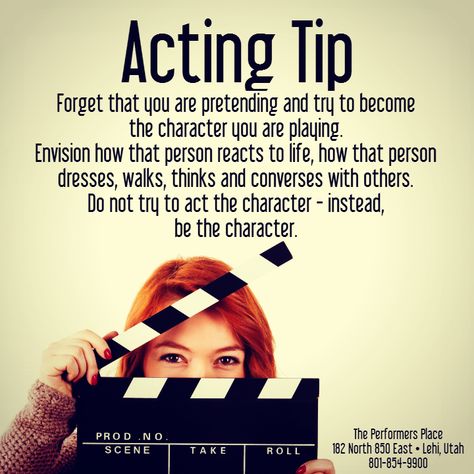 Acting Tip

Forget that you are pretending and try to become the character you are playing.
Envision how that person reacts to life, how that person dresses, walks, thinks and converses with others.
Do not try to act the character - instead, be the character.

PROD .NO.
SCENE
TAKE
ROLL

The Performers Place
182 North 850 East • Lehi, Utah
801-854-9900